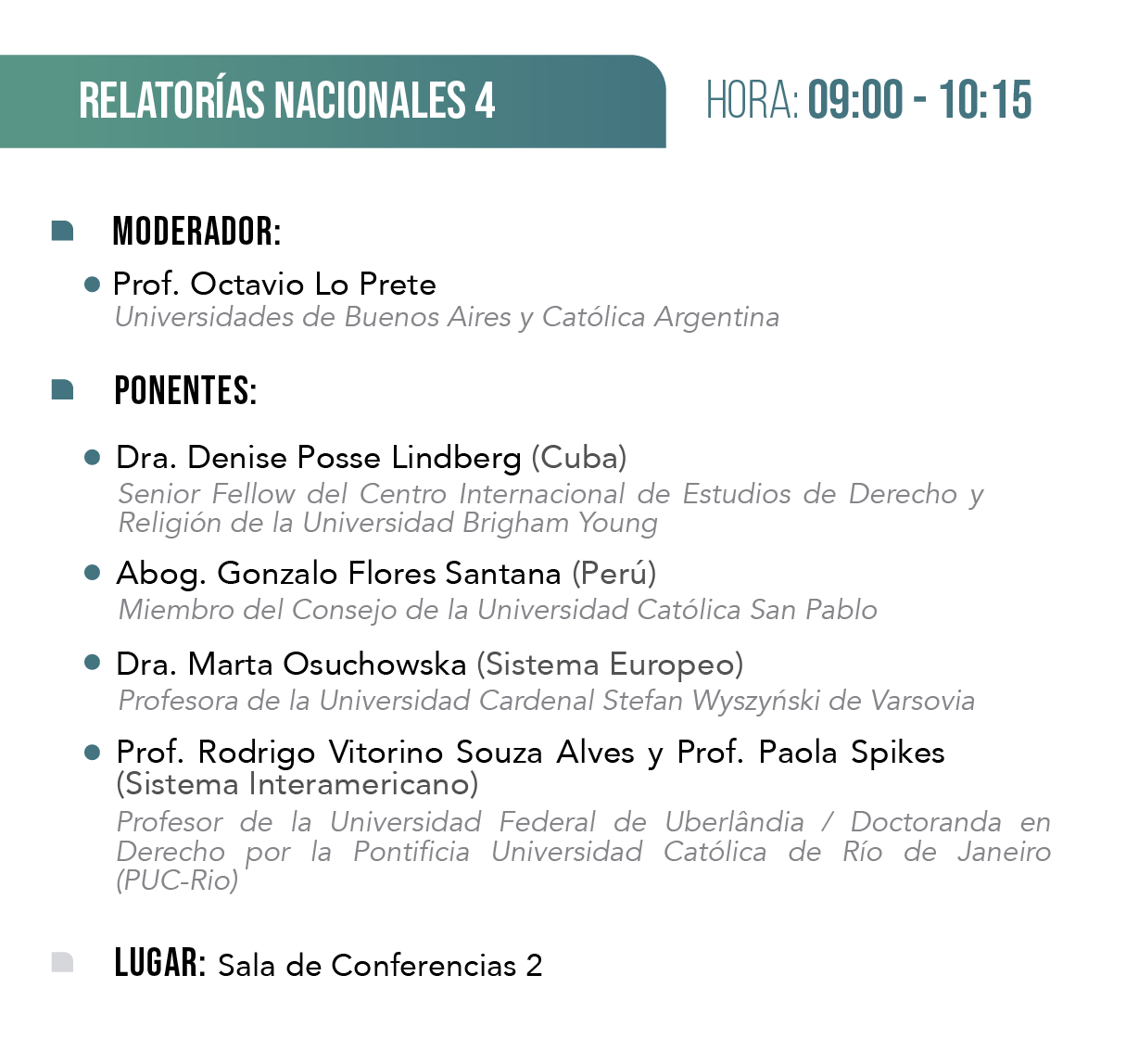 RELATORÍAS NACIONALES 4

HORA: 09:00 - 10:15

MODERADOR:

• Prof. Octavio Lo Prete
Universidades de Buenos Aires y Católica Argentina

PONENTES:

• Dra. Denise Posse Lindberg (Cuba)
Senior Fellow del Centro Internacional de Estudios de Derecho y Religión de la Universidad Brigham Young

• Abog. Gonzalo Flores Santana (Perú)
Miembro del Consejo de la Universidad Católica San Pablo

• Dra. Marta Osuchowska (Sistema Europeo)
Profesora de la Universidad Cardenal Stefan Wyszyński de Varsovia

• Prof. Rodrigo Vitorino Souza Alves y Prof. Paola Spikes (Sistema Interamericano)
Profesor de la Universidad Federal de Uberlândia / Doctoranda en Derecho por la Pontificia Universidad Católica de Río de Janeiro (PUC-Rio)

LUGAR: Sala de Conferencias 2